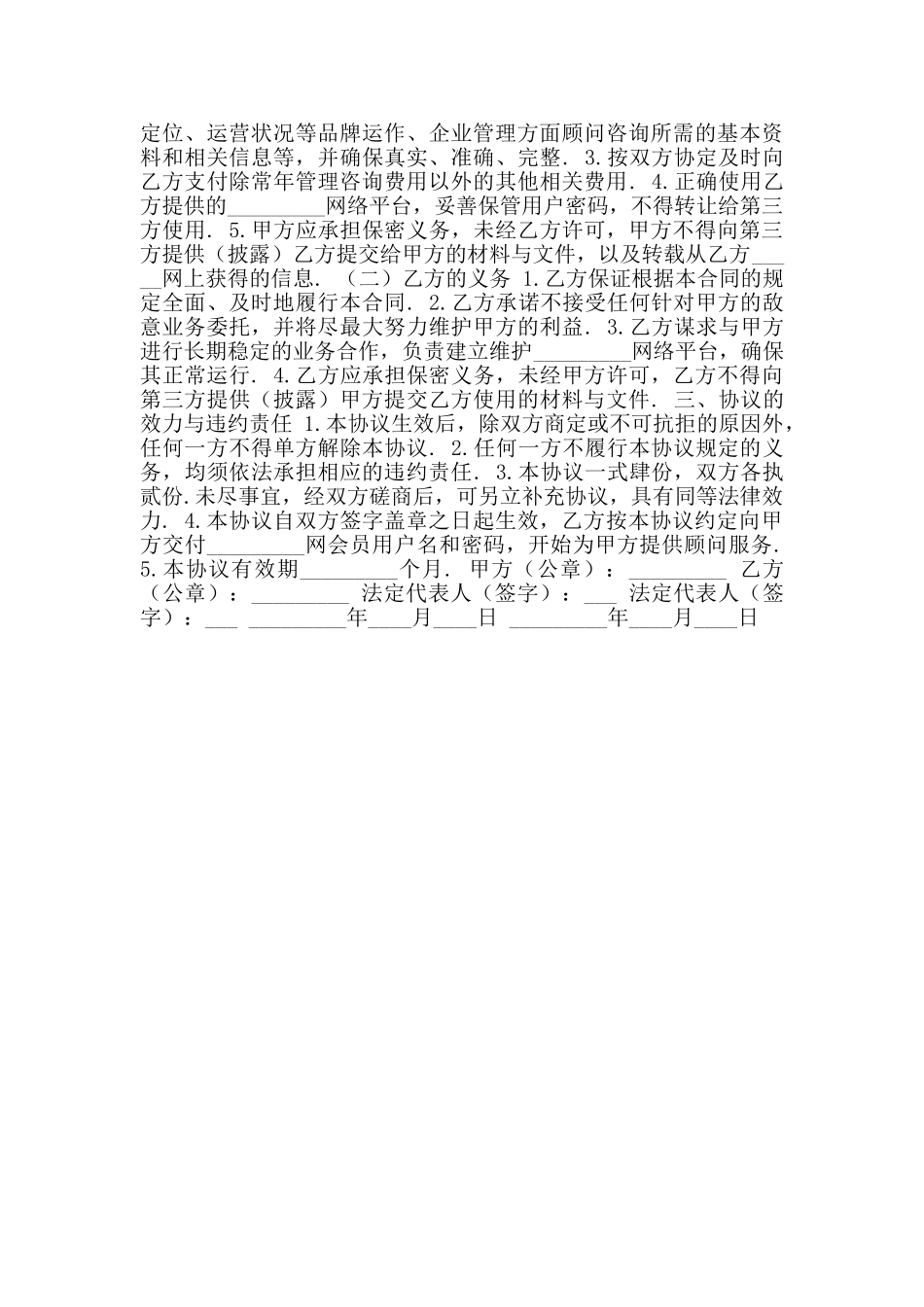 定位、运营状况等品牌运作、企业管理方面顾问咨询所需的基本资料和相关信息等，并确保真实、准确、完整. 3.按双方协定及时向乙方支付除常年管理咨询费用以外的其他相关费用. 4.正确使用乙方提供的_________网络平台，妥善保管用户密码，不得转让给第三方使用. 5.甲方应承担保密义务，未经乙方许可，甲方不得向第三方提供（披露）乙方提交给甲方的材料与文件，以及转载从乙方_____网上获得的信息. （二）乙方的义务 1.乙方保证根据本合同的规定全面、及时地履行本合同. 2.乙方承诺不接受任何针对甲方的敌意业务委托，并将尽最大努力维护甲方的利益. 3.乙方谋求与甲方进行长期稳定的业务合作，负责建立维护_________网络平台，确保其正常运行. 4.乙方应承担保密义务，未经甲方许可，乙方不得向第三方提供（披露）甲方提交乙方使用的材料与文件. 三、协议的效力与违约责任 1.本协议生效后，除双方商定或不可抗拒的原因外，任何一方不得单方解除本协议. 2.任何一方不履行本协议规定的义务，均须依法承担相应的违约责任. 3.本协议一式肆份，双方各执贰份.未尽事宜，经双方磋商后，可另立补充协议，具有同等法律效力. 4.本协议自双方签字盖章之日起生效，乙方按本协议约定向甲方交付_________网会员用户名和密码，开始为甲方提供顾问服务. 5.本协议有效期_________个月. 甲方（公章）：_________ 乙方（公章）：_________ 法定代表人（签字）：___ 法定代表人（签字）：___ _________年____月____日 _________年____月____日